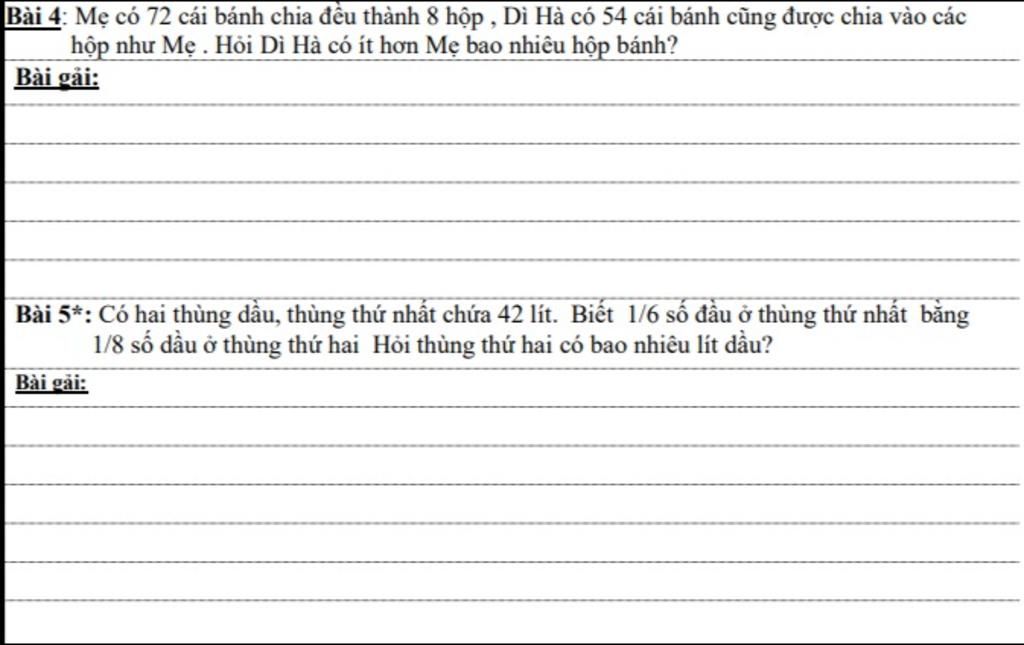 Bài 4: Mẹ có 72 cái bánh chia đều thành 8 hộp , Dì Hà có 54 cái bánh cũng được chia vào các hộp như Mẹ . Hỏi Dì Hà có ít hơn Mẹ bao nhiêu hộp bánh?

Bài gải:

Bài 5*: Có hai thùng dầu, thùng thứ nhất chứa 42 lít. Biết 1/6 số đầu ở thùng thứ nhất bằng 1/8 số dầu ở thùng thứ hai Hỏi thùng thứ hai có bao nhiêu lít dầu?

Bài gải: